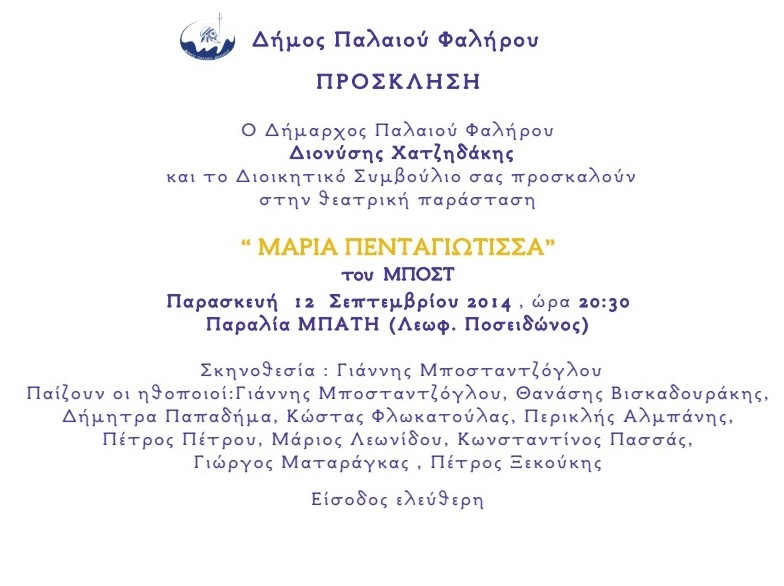 Δήμος Παλαιού Φαλήρου

ΠΡΟΣΚΛΗΣΗ

Ο Δήμαρχος Παλαιού Φαλήρου
Διονύσης Χατζηδάκης
και το Διοικητικό Συμβούλιο σας προσκαλούν
στην θεατρική παράσταση

“ ΜΑΡΙΑ ΠΕΝΤΑΓΙΩΤΙΣΣΑ”
του ΜΠΟΣΤ
Παρασκευή 12 Σεπτεμβρίου 2014 , ώρα 20:30
Παραλία ΜΠΑΤΗ (Λεωφ. Ποσειδώνος)

Σκηνοθεσία : Γιάννης Μποσταντζόγλου
Παίζουν οι ηθοποιοί:Γιάννης Μποσταντζόγλου, Θανάσης Βισκαδουράκης, Δήμητρα Παπαδήμα, Κώστας Φλωκατούλας, Περικλής Αλμπάνης, Πέτρος Πέτρου, Μάριος Λεωνίδου, Κωνσταντίνος Πασσάς, Γιώργος Ματαράγκας , Πέτρος Ξεκούκης

Είσοδος ελεύθερη